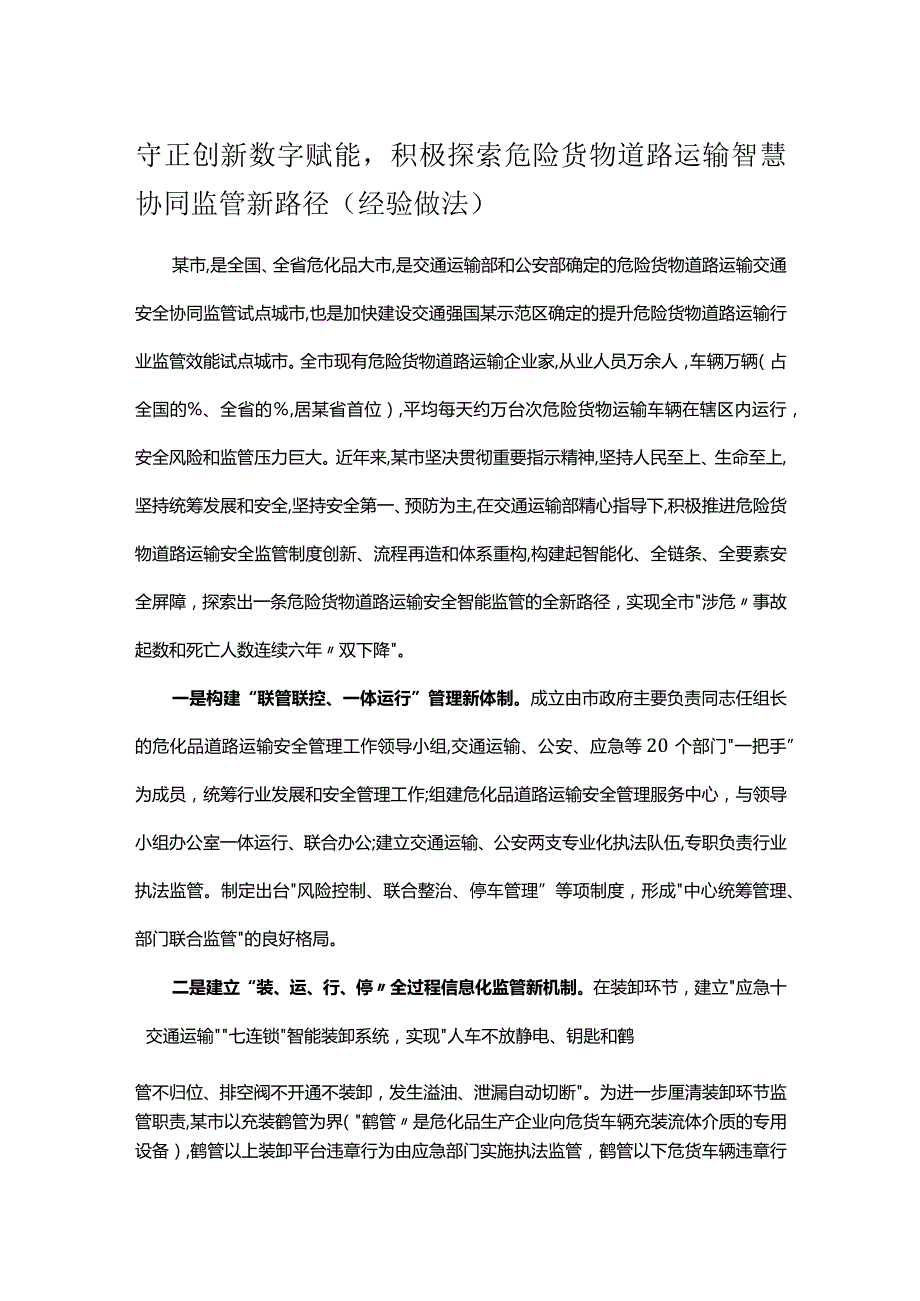 守正创新数字赋能，积极探索危险货物道路运输智慧协同监管新路径（经验做法）

某市,是全国、全省危化品大市,是交通运输部和公安部确定的危险货物道路运输交通安全协同监管试点城市,也是加快建设交通强国某示范区确定的提升危险货物道路运输行业监管效能试点城市。全市现有危险货物道路运输企业家,从业人员万余人，车辆万辆(占全国的%、全省的%,居某省首位)，平均每天约万台次危险货物运输车辆在辖区内运行，安全风险和监管压力巨大。近年来,某市坚决贯彻重要指示精神,坚持人民至上、生命至上,坚持统筹发展和安全,坚持安全第一、预防为主,在交通运输部精心指导下,积极推进危险货物道路运输安全监管制度创新、流程再造和体系重构,构建起智能化、全链条、全要素安全屏障，探索出一条危险货物道路运输安全智能监管的全新路径，实现全市"涉危〃事故起数和死亡人数连续六年〃双下降"。

一是构建“联管联控、一体运行”管理新体制。成立由市政府主要负责同志任组长的危化品道路运输安全管理工作领导小组,交通运输、公安、应急等20个部门"一把手”为成员，统筹行业发展和安全管理工作;组建危化品道路运输安全管理服务中心，与领导小组办公室一体运行、联合办公;建立交通运输、公安两支专业化执法队伍,专职负责行业执法监管。制定出台"风险控制、联合整治、停车管理”等项制度，形成"中心统筹管理、部门联合监管"的良好格局。

二是建立“装、运、行、停〃全过程信息化监管新机制。在装卸环节，建立"应急十交通运输""七连锁"智能装卸系统，实现"人车不放静电、钥匙和鹤

管不归位、排空阀不开通不装卸，发生溢油、泄漏自动切断"。为进一步厘清装卸环节监管职责,某市以充装鹤管为界("鹤管〃是危化品生产企业向危货车辆充装流体介质的专用设备)，鹤管以上装卸平台违章行为由应急部门实施执法监管，鹤管以下危货车辆违章行